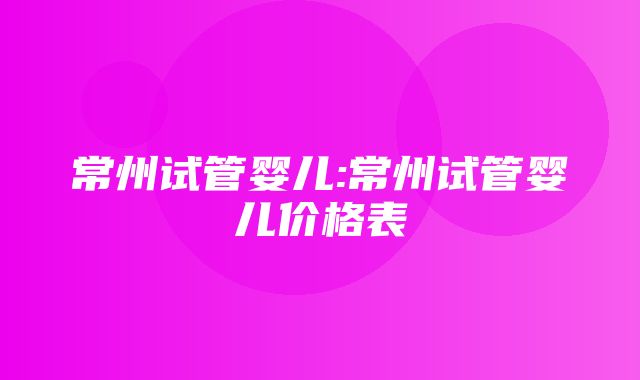 常州试管婴儿:常州试管婴儿价格表